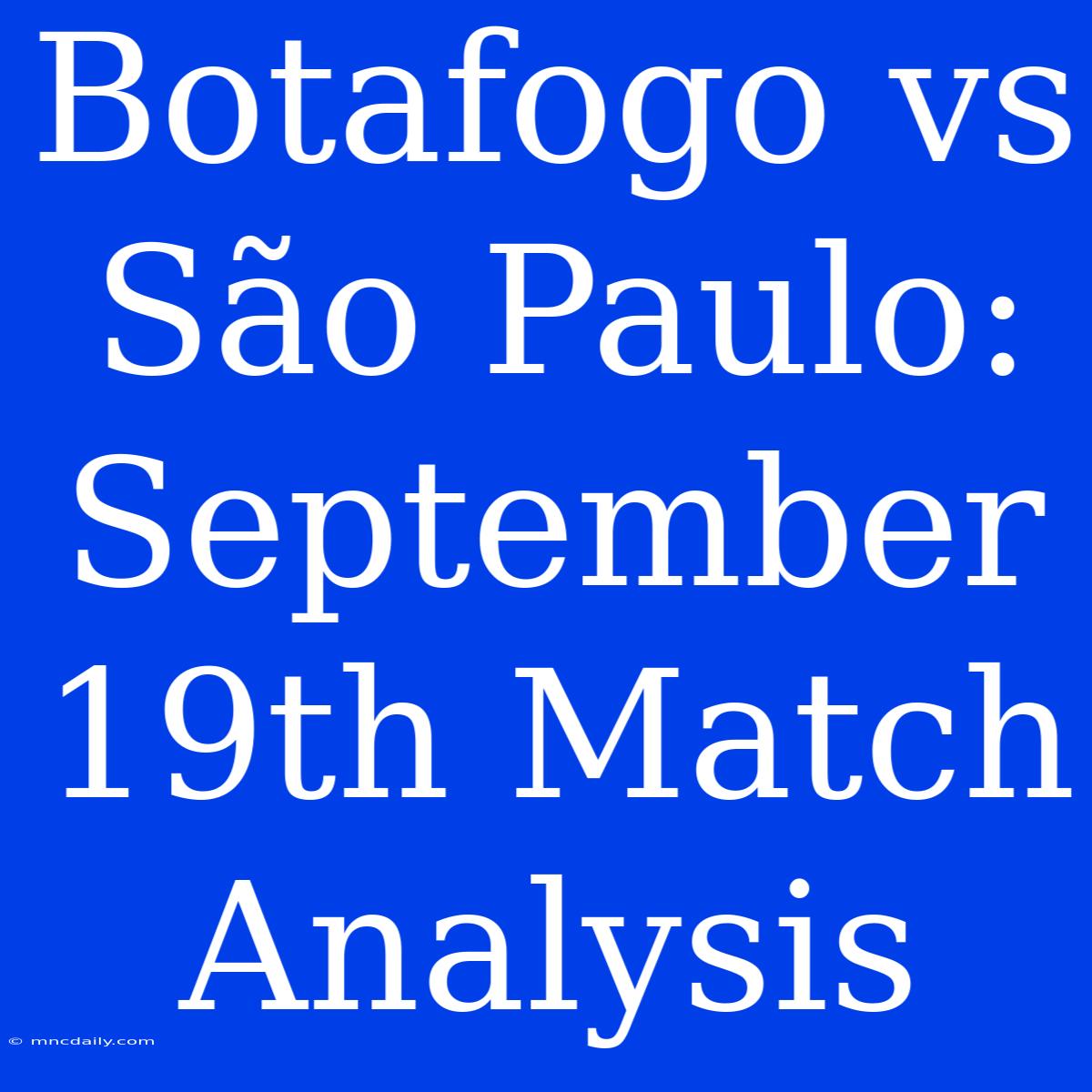 Botafogo vs São Paulo: September 19th Match Analysis

© mncdaily.com